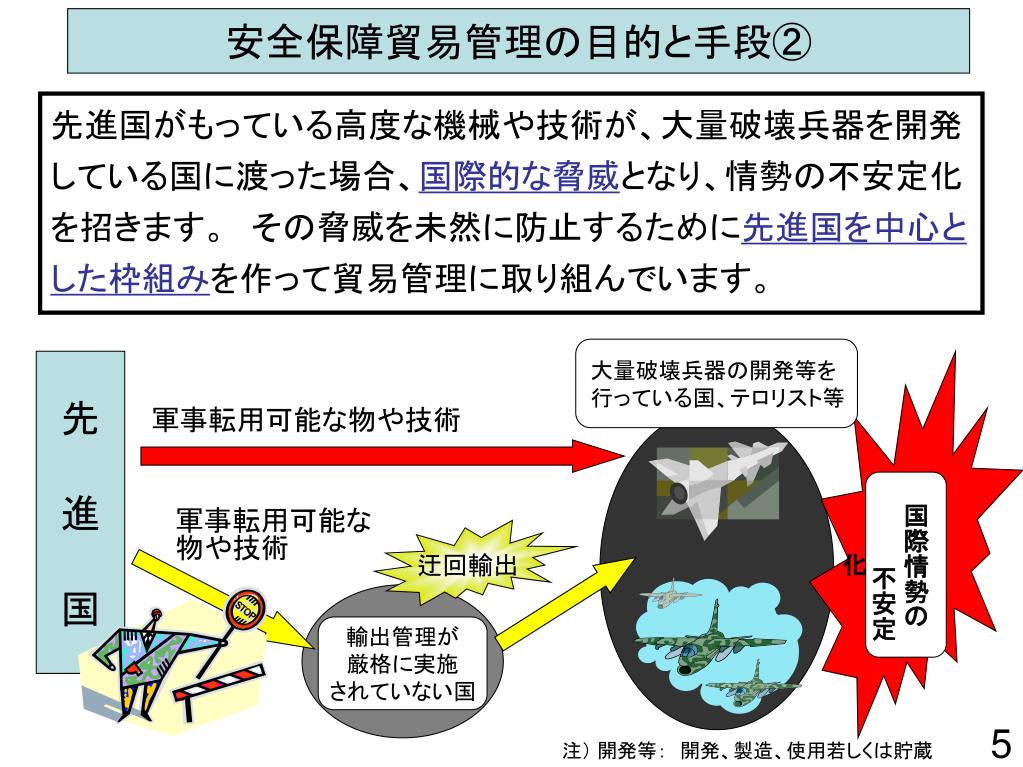 安全保障貿易管理の目的と手段②

先進国がもっている高度な機械や技術が、大量破壊兵器を開発している国に渡った場合、国際的な脅威となり、情勢の不安定化を招きます。 その脅威を未然に防止するために先進国を中心とした枠組みを作って貿易管理に取り組んでいます。

先進国

軍事転用可能な物や技術

軍事転用可能な物や技術

STOP

迂回輸出

輸出管理が厳格に実施されていない国

大量破壊兵器の開発等を行っている国、テロリスト等

化

国際情勢の不安定

注）開発等： 開発、製造、使用若しくは貯蔵

5